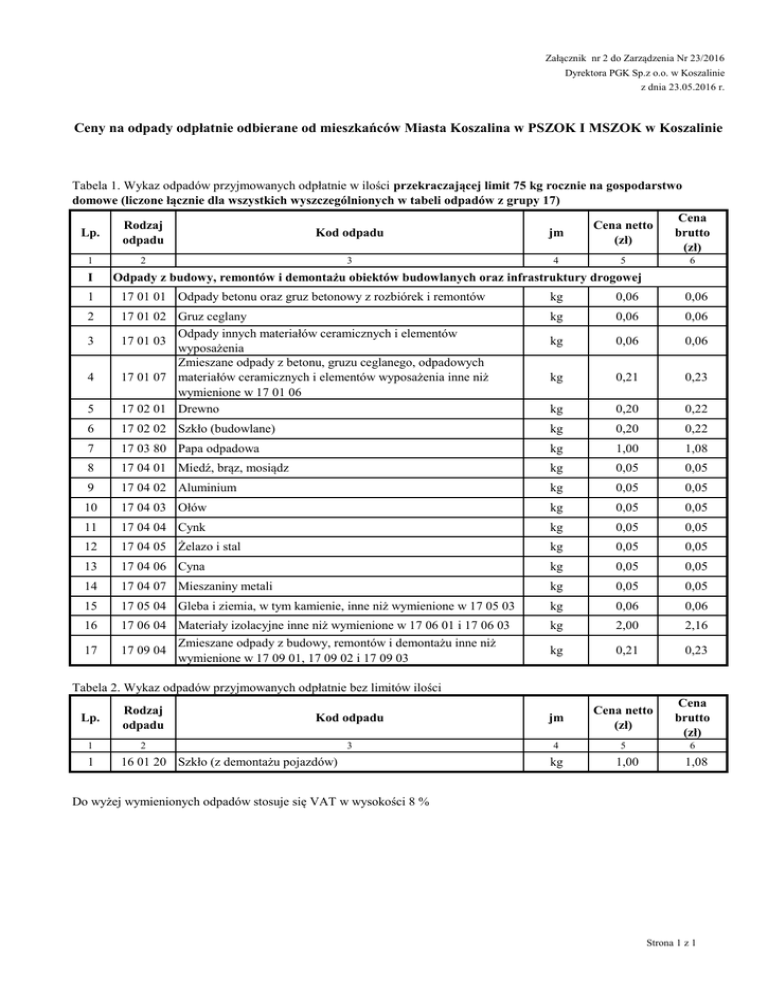 Załącznik nr 2 do Zarządzenia Nr 23/2016
Dyrektora PGK Sp.z o.o. w Koszalinie
z dnia 23.05.2016 r.

Ceny na odpady odpłatnie odbierane od mieszkańców Miasta Koszalina w PSZOK I MSZOK w Koszalinie

Tabela 1. Wykaz odpadów przyjmowanych odpłatnie w ilości przekraczającej limit 75 kg rocznie na gospodarstwo domowe (liczone łącznie dla wszystkich wyszczególnionych w tabeli odpadów z grupy 17)

| Lp. | Rodzaj odpadu | Kod odpadu | jm | Cena netto (zł) | Cena brutto (zł) |
|---|---|---|---|---|---|
| 1 | 2 | 3 | 4 | 5 | 6 |
| I | Odpady z budowy, remontów i demontażu obiektów budowlanych oraz infrastruktury drogowej | | | | |
| 1 | 17 01 01 | Odpady betonu oraz gruz betonowy z rozbiórek i remontów | kg | 0,06 | 0,06 |
| 2 | 17 01 02 | Gruz ceglany | kg | 0,06 | 0,06 |
| 3 | 17 01 03 | Odpady innych materiałów ceramicznych i elementów wyposażenia | kg | 0,06 | 0,06 |
| 4 | 17 01 07 | Zmieszane odpady z betonu, gruzu ceglanego, odpadowych materiałów ceramicznych i elementów wyposażenia inne niż wymienione w 17 01 06 | kg | 0,21 | 0,23 |
| 5 | 17 02 01 | Drewno | kg | 0,20 | 0,22 |
| 6 | 17 02 02 | Szkło (budowlane) | kg | 0,20 | 0,22 |
| 7 | 17 03 80 | Papa odpadowa | kg | 1,00 | 1,08 |
| 8 | 17 04 01 | Miedź, brąz, mosiądz | kg | 0,05 | 0,05 |
| 9 | 17 04 02 | Aluminium | kg | 0,05 | 0,05 |
| 10 | 17 04 03 | Ołów | kg | 0,05 | 0,05 |
| 11 | 17 04 04 | Cynk | kg | 0,05 | 0,05 |
| 12 | 17 04 05 | Żelazo i stal | kg | 0,05 | 0,05 |
| 13 | 17 04 06 | Cyna | kg | 0,05 | 0,05 |
| 14 | 17 04 07 | Mieszaniny metali | kg | 0,05 | 0,05 |
| 15 | 17 05 04 | Gleba i ziemia, w tym kamienie, inne niż wymienione w 17 05 03 | kg | 0,06 | 0,06 |
| 16 | 17 06 04 | Materiały izolacyjne inne niż wymienione w 17 06 01 i 17 06 03 | kg | 2,00 | 2,16 |
| 17 | 17 09 04 | Zmieszane odpady z budowy, remontów i demontażu inne niż wymienione w 17 09 01, 17 09 02 i 17 09 03 | kg | 0,21 | 0,23 |

Tabela 2. Wykaz odpadów przyjmowanych odpłatnie bez limitów ilości

| Lp. | Rodzaj odpadu | Kod odpadu | jm | Cena netto (zł) | Cena brutto (zł) |
|---|---|---|---|---|---|
| 1 | 2 | 3 | 4 | 5 | 6 |
| 1 | 16 01 20 | Szkło (z demontażu pojazdów) | kg | 1,00 | 1,08 |

Do wyżej wymienionych odpadów stosuje się VAT w wysokości 8 %

Strona 1 z 1